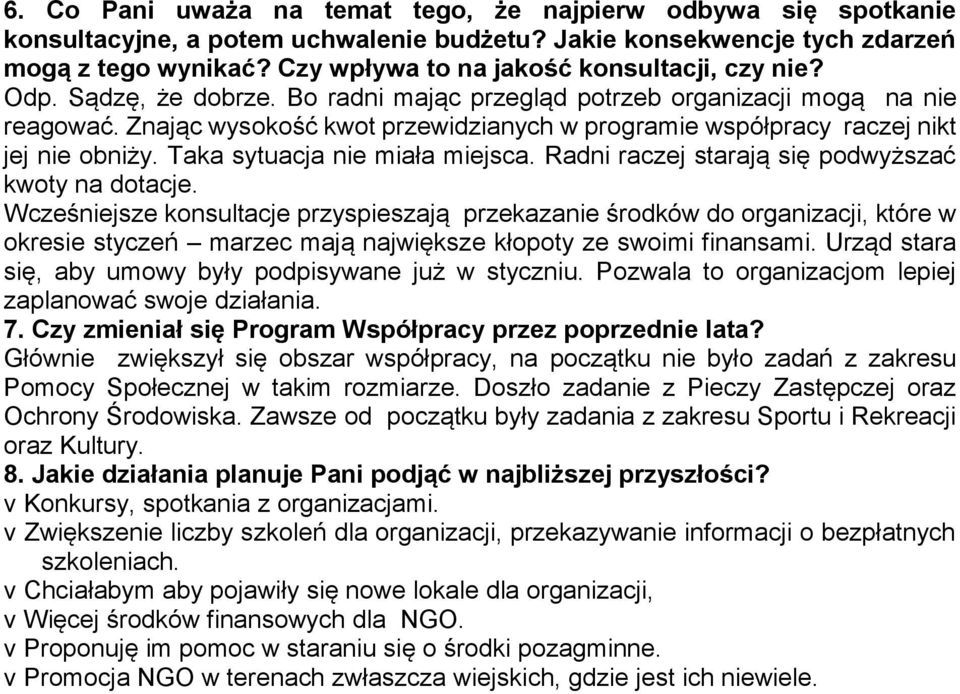 6. Co Pani uważa na temat tego, że najpierw odbywa się spotkanie konsultacyjne, a potem uchwalenie budżetu? Jakie konsekwencje tych zdarzeń mogą z tego wynikać? Czy wpływa to na jakość konsultacji, czy nie?
Odp. Sądzę, że dobrze. Bo radni mając przegląd potrzeb organizacji mogą na nie reagować. Znając wysokość kwot przewidzianych w programie współpracy raczej nikt jej nie obniży. Taka sytuacja nie miała miejsca. Radni raczej starają się podwyższać kwoty na dotacje.
Wcześniejsze konsultacje przyspieszają przekazanie środków do organizacji, które w okresie styczeń – marzec mają największe kłopoty ze swoimi finansami. Urząd stara się, aby umowy były podpisywane już w styczniu. Pozwala to organizacjom lepiej zaplanować swoje działania.
7. Czy zmieniał się Program Współpracy przez poprzednie lata?
Głównie zwiększył się obszar współpracy, na początku nie było zadań z zakresu Pomocy Społecznej w takim rozmiarze. Doszło zadanie z Pieczy Zastępczej oraz Ochrony Środowiska. Zawsze od początku były zadania z zakresu Sportu i Rekreacji oraz Kultury.
8. Jakie działania planuje Pani podjąć w najbliższej przyszłości?
v Konkursy, spotkania z organizacjami.
v Zwiększenie liczby szkoleń dla organizacji, przekazywanie informacji o bezpłatnych szkoleniach.
v Chciałabym aby pojawiły się nowe lokale dla organizacji,
v Więcej środków finansowych dla NGO.
v Proponuję im pomoc w staraniu się o środki pozagminne.
v Promocja NGO w terenach zwłaszcza wiejskich, gdzie jest ich niewiele.